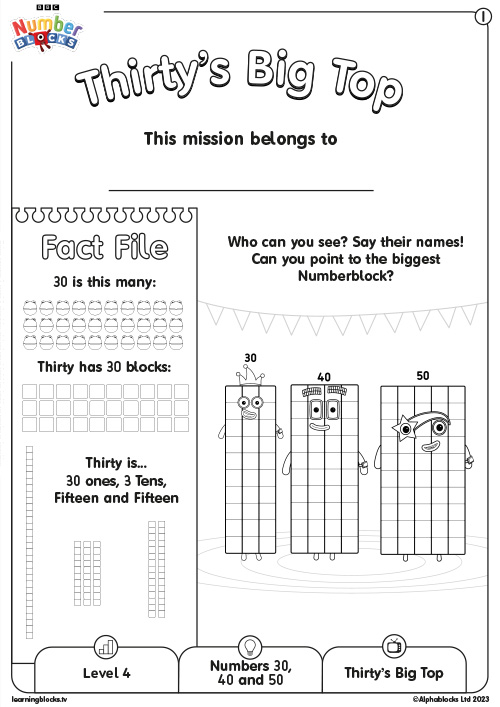 BBC
Number
BLOCKS

1

Thirty's Big Top

This mission belongs to

Fact File

30 is this many:

Thirty has 30 blocks:

Thirty is...
30 ones, 3 Tens,
Fifteen and Fifteen

Who can you see? Say their names!
Can you point to the biggest Numberblock?

30

40

50

Level 4

Numbers 30, 40 and 50

Thirty's Big Top

learningblocks.tv

©Alphablocks Ltd 2023